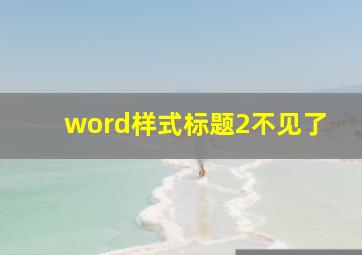 word样式标题2不见了